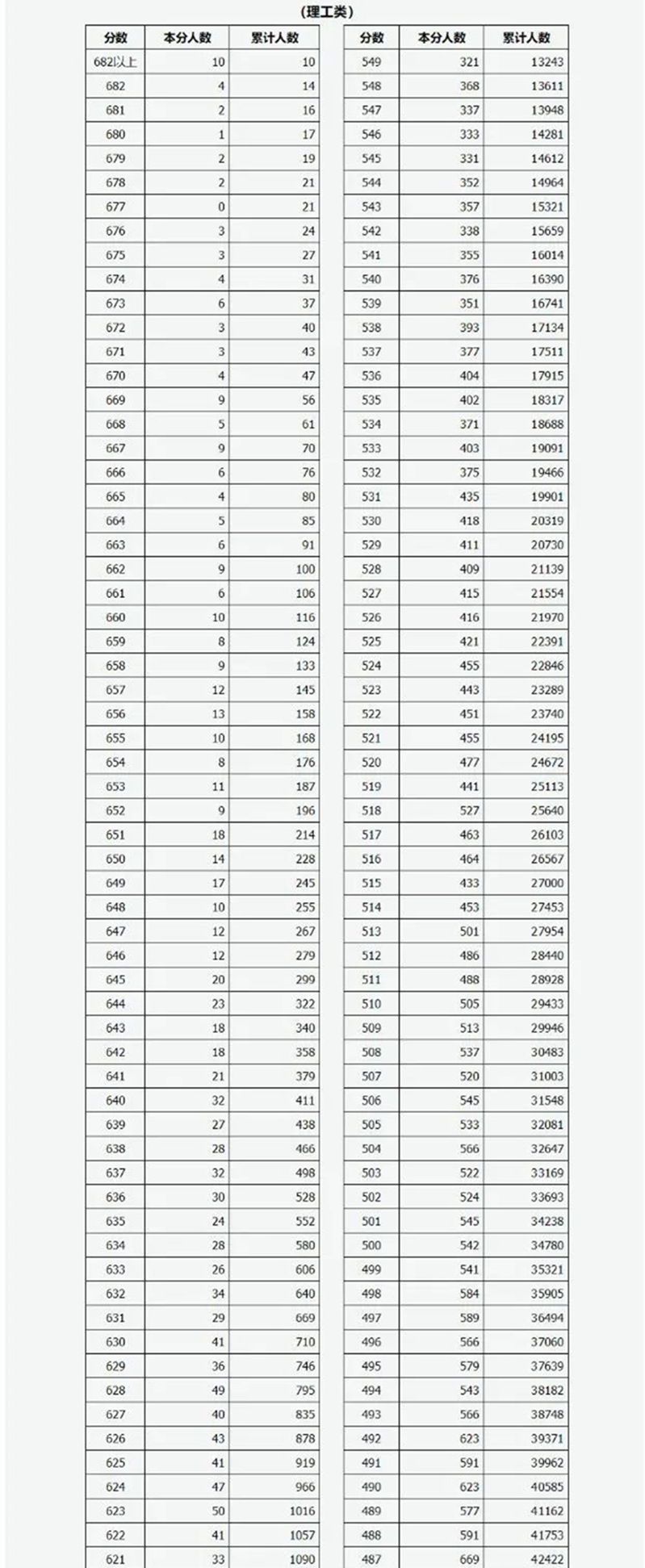 (理工类)

| 分数 | 本分人数 | 累计人数 |
|---|---|---|
| 682以上 | 10 | 10 |
| 682 | 4 | 14 |
| 681 | 2 | 16 |
| 680 | 1 | 17 |
| 679 | 2 | 19 |
| 678 | 2 | 21 |
| 677 | 0 | 21 |
| 676 | 3 | 24 |
| 675 | 3 | 27 |
| 674 | 4 | 31 |
| 673 | 6 | 37 |
| 672 | 3 | 40 |
| 671 | 3 | 43 |
| 670 | 4 | 47 |
| 669 | 9 | 56 |
| 668 | 5 | 61 |
| 667 | 9 | 70 |
| 666 | 6 | 76 |
| 665 | 4 | 80 |
| 664 | 5 | 85 |
| 663 | 6 | 91 |
| 662 | 9 | 100 |
| 661 | 6 | 106 |
| 660 | 10 | 116 |
| 659 | 8 | 124 |
| 658 | 9 | 133 |
| 657 | 12 | 145 |
| 656 | 13 | 158 |
| 655 | 10 | 168 |
| 654 | 8 | 176 |
| 653 | 11 | 187 |
| 652 | 9 | 196 |
| 651 | 18 | 214 |
| 650 | 14 | 228 |
| 649 | 17 | 245 |
| 648 | 10 | 255 |
| 647 | 12 | 267 |
| 646 | 12 | 279 |
| 645 | 20 | 299 |
| 644 | 23 | 322 |
| 643 | 18 | 340 |
| 642 | 18 | 358 |
| 641 | 21 | 379 |
| 640 | 32 | 411 |
| 639 | 27 | 438 |
| 638 | 28 | 466 |
| 637 | 32 | 498 |
| 636 | 30 | 528 |
| 635 | 24 | 552 |
| 634 | 28 | 580 |
| 633 | 26 | 606 |
| 632 | 34 | 640 |
| 631 | 29 | 669 |
| 630 | 41 | 710 |
| 629 | 36 | 746 |
| 628 | 49 | 795 |
| 627 | 40 | 835 |
| 626 | 43 | 878 |
| 625 | 41 | 919 |
| 624 | 47 | 966 |
| 623 | 50 | 1016 |
| 622 | 41 | 1057 |
| 621 | 33 | 1090 |

| 分数 | 本分人数 | 累计人数 |
|---|---|---|
| 549 | 321 | 13243 |
| 548 | 368 | 13611 |
| 547 | 337 | 13948 |
| 546 | 333 | 14281 |
| 545 | 331 | 14612 |
| 544 | 352 | 14964 |
| 543 | 357 | 15321 |
| 542 | 338 | 15659 |
| 541 | 355 | 16014 |
| 540 | 376 | 16390 |
| 539 | 351 | 16741 |
| 538 | 393 | 17134 |
| 537 | 377 | 17511 |
| 536 | 404 | 17915 |
| 535 | 402 | 18317 |
| 534 | 371 | 18688 |
| 533 | 403 | 19091 |
| 532 | 375 | 19466 |
| 531 | 435 | 19901 |
| 530 | 418 | 20319 |
| 529 | 411 | 20730 |
| 528 | 409 | 21139 |
| 527 | 415 | 21554 |
| 526 | 416 | 21970 |
| 525 | 421 | 22391 |
| 524 | 455 | 22846 |
| 523 | 443 | 23289 |
| 522 | 451 | 23740 |
| 521 | 455 | 24195 |
| 520 | 477 | 24672 |
| 519 | 441 | 25113 |
| 518 | 527 | 25640 |
| 517 | 463 | 26103 |
| 516 | 464 | 26567 |
| 515 | 433 | 27000 |
| 514 | 453 | 27453 |
| 513 | 501 | 27954 |
| 512 | 486 | 28440 |
| 511 | 488 | 28928 |
| 510 | 505 | 29433 |
| 509 | 513 | 29946 |
| 508 | 537 | 30483 |
| 507 | 520 | 31003 |
| 506 | 545 | 31548 |
| 505 | 533 | 32081 |
| 504 | 566 | 32647 |
| 503 | 522 | 33169 |
| 502 | 524 | 33693 |
| 501 | 545 | 34238 |
| 500 | 542 | 34780 |
| 499 | 541 | 35321 |
| 498 | 584 | 35905 |
| 497 | 589 | 36494 |
| 496 | 566 | 37060 |
| 495 | 579 | 37639 |
| 494 | 543 | 38182 |
| 493 | 566 | 38748 |
| 492 | 623 | 39371 |
| 491 | 591 | 39962 |
| 490 | 623 | 40585 |
| 489 | 577 | 41162 |
| 488 | 591 | 41753 |
| 487 | 669 | 42422 |